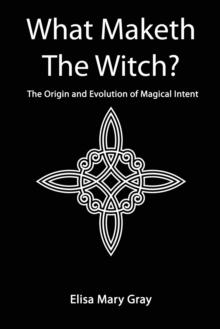 What Maketh The Witch?

The Origin and Evolution of Magical Intent

Elisa Mary Gray